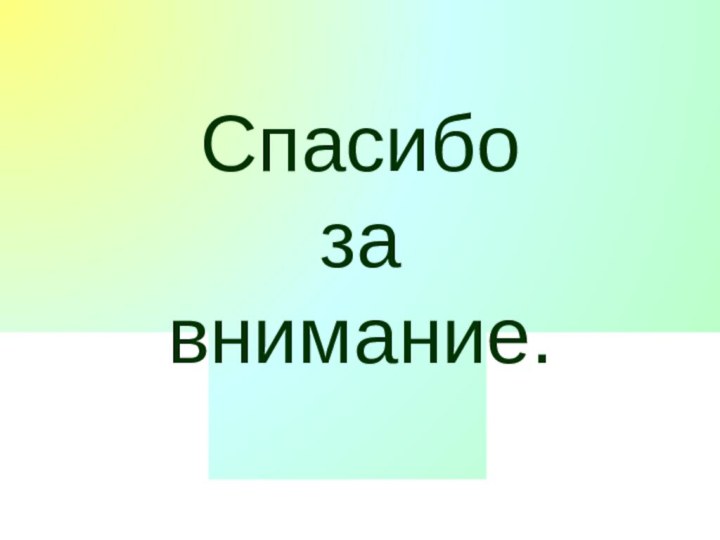 Спасибо
за
внимание.